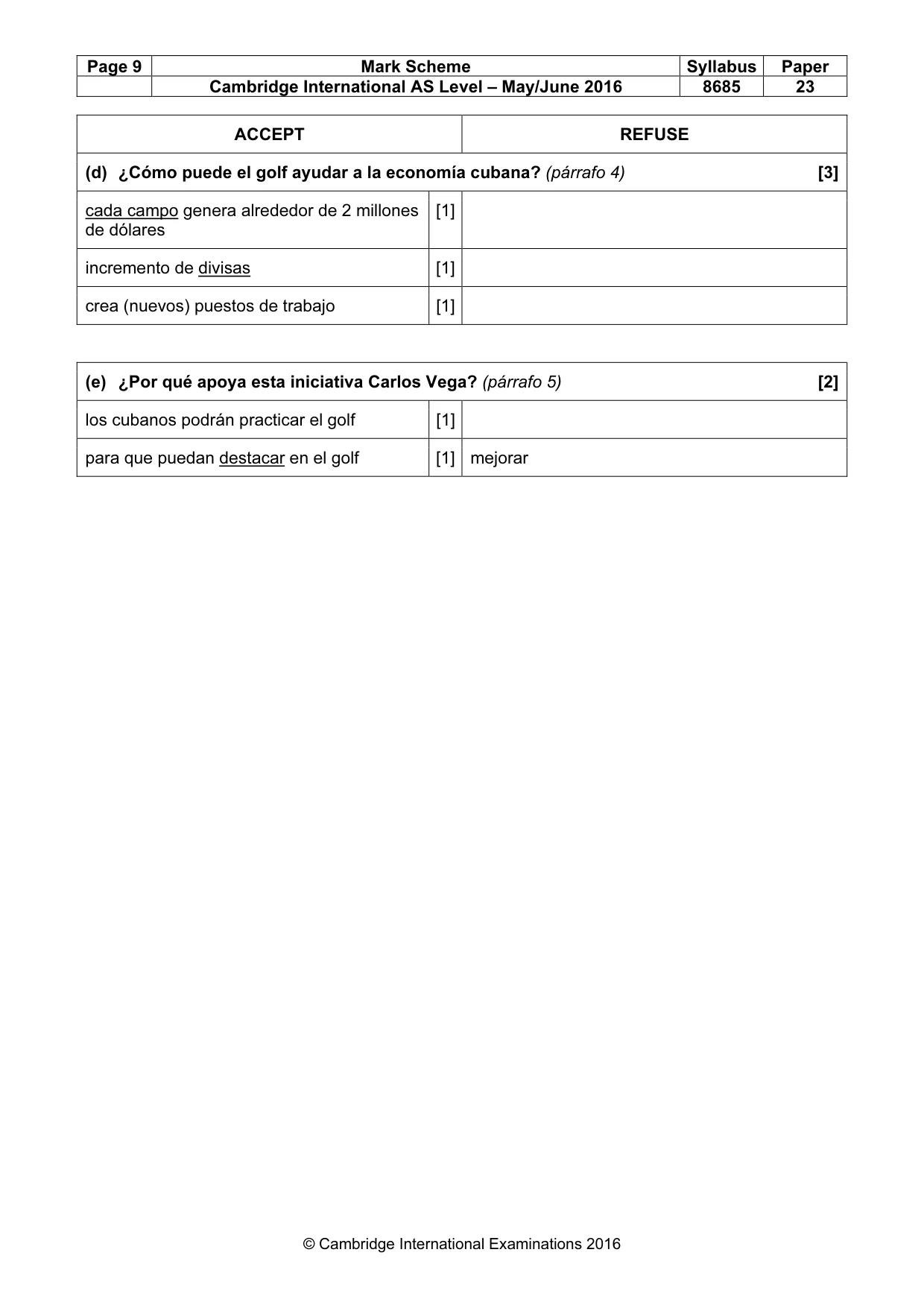 | Page 9 | Mark Scheme | Syllabus | Paper |
|---|---|---|---|
|  | Cambridge International AS Level – May/June 2016 | 8685 | 23 |

| ACCEPT |  | REFUSE |
|---|---|---|
| (d) ¿Cómo puede el golf ayudar a la economía cubana? (párrafo 4) [3] |  |  |
| cada campo genera alrededor de 2 millones de dólares | [1] |  |
| incremento de divisas | [1] |  |
| crea (nuevos) puestos de trabajo | [1] |  |

| (e) ¿Por qué apoya esta iniciativa Carlos Vega? (párrafo 5) [2] |  |  |
|---|---|---|
| los cubanos podrán practicar el golf | [1] |  |
| para que puedan destacar en el golf | [1] | mejorar |

© Cambridge International Examinations 2016